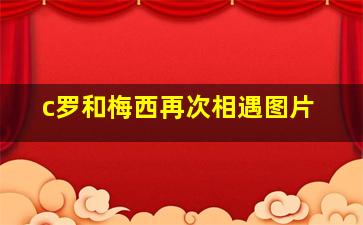 c罗和梅西再次相遇图片